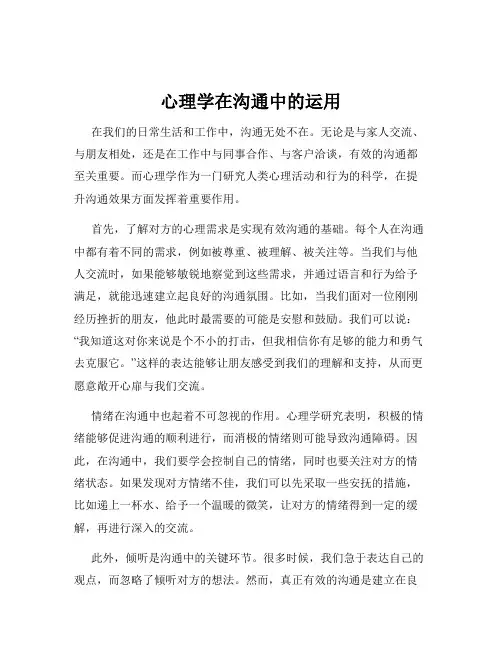 心理学在沟通中的运用

在我们的日常生活和工作中，沟通无处不在。无论是与家人交流、与朋友相处，还是在工作中与同事合作、与客户洽谈，有效的沟通都至关重要。而心理学作为一门研究人类心理活动和行为的科学，在提升沟通效果方面发挥着重要作用。

首先，了解对方的心理需求是实现有效沟通的基础。每个人在沟通中都有着不同的需求，例如被尊重、被理解、被关注等。当我们与他人交流时，如果能够敏锐地察觉到这些需求，并通过语言和行为给予满足，就能迅速建立起良好的沟通氛围。比如，当我们面对一位刚刚经历挫折的朋友，他此时最需要的可能是安慰和鼓励。我们可以说：“我知道这对你来说是个不小的打击，但我相信你有足够的能力和勇气去克服它。”这样的表达能够让朋友感受到我们的理解和支持，从而更愿意敞开心扉与我们交流。

情绪在沟通中也起着不可忽视的作用。心理学研究表明，积极的情绪能够促进沟通的顺利进行，而消极的情绪则可能导致沟通障碍。因此，在沟通中，我们要学会控制自己的情绪，同时也要关注对方的情绪状态。如果发现对方情绪不佳，我们可以先采取一些安抚的措施，比如递上一杯水、给予一个温暖的微笑，让对方的情绪得到一定的缓解，再进行深入的交流。

此外，倾听是沟通中的关键环节。很多时候，我们急于表达自己的观点，而忽略了倾听对方的想法。然而，真正有效的沟通是建立在良